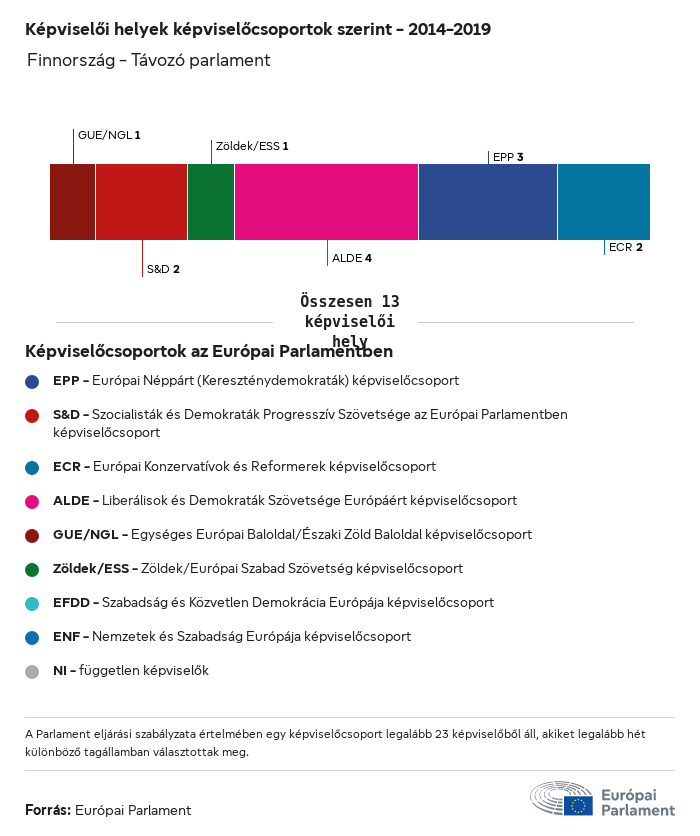 Képviselői helyek képviselőcsoportok szerint – 2014–2019

Finnország – Távozó parlament

GUE/NGL 1

Zöldek/ESS 1

EPP 3

S&D 2

ALDE 4

ECR 2

Összesen 13 képviselői hely

Képviselőcsoportok az Európai Parlamentben

EPP – Európai Néppárt (Kereszténydemokraták) képviselőcsoport

S&D – Szocialisták és Demokraták Progresszív Szövetsége az Európai Parlamentben képviselőcsoport

ECR – Európai Konzervatívok és Reformerek képviselőcsoport

ALDE – Liberálisok és Demokraták Szövetsége Európáért képviselőcsoport

GUE/NGL – Egységes Európai Baloldal/Északi Zöld Baloldal képviselőcsoport

Zöldek/ESS – Zöldek/Európai Szabad Szövetség képviselőcsoport

EFDD – Szabadság és Közvetlen Demokrácia Európája képviselőcsoport

ENF – Nemzetek és Szabadság Európája képviselőcsoport

NI – független képviselők

A Parlament eljárási szabályzata értelmében egy képviselőcsoport legalább 23 képviselőből áll, akiket legalább hét különböző tagállamban választottak meg.

Forrás: Európai Parlament

Európai Parlament